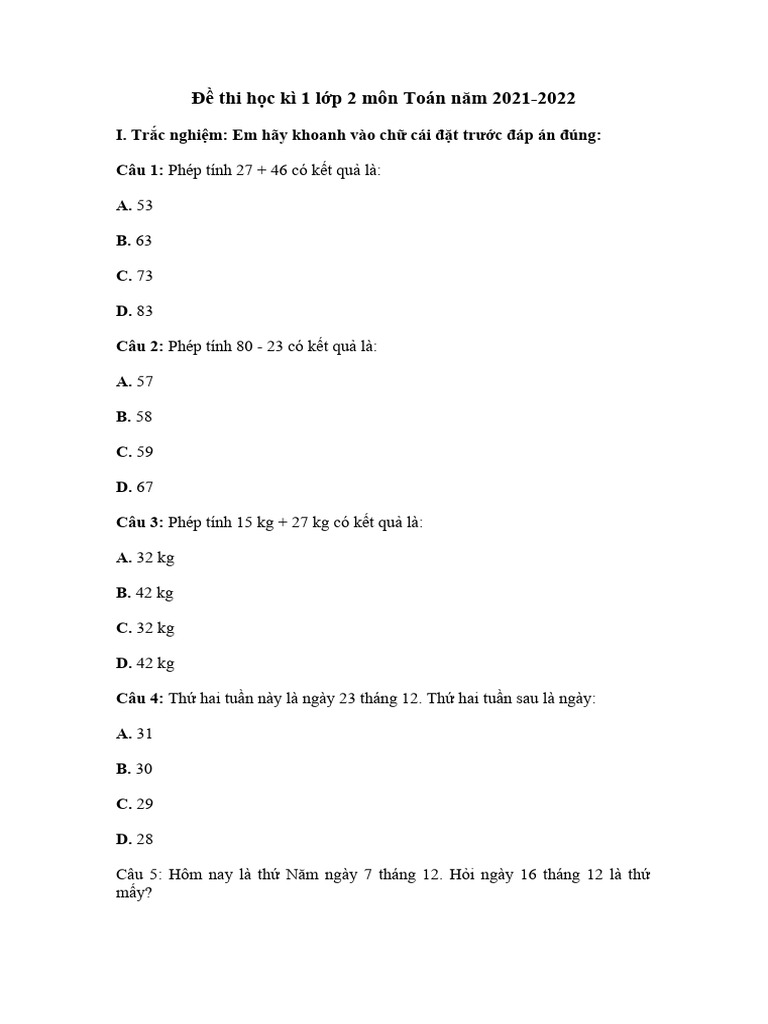 Đề thi học kì 1 lớp 2 môn Toán năm 2021-2022

I. Trắc nghiệm: Em hãy khoanh vào chữ cái đặt trước đáp án đúng:

Câu 1: Phép tính 27 + 46 có kết quả là:

A. 53

B. 63

C. 73

D. 83

Câu 2: Phép tính 80 - 23 có kết quả là:

A. 57

B. 58

C. 59

D. 67

Câu 3: Phép tính 15 kg + 27 kg có kết quả là:

A. 32 kg

B. 42 kg

C. 32 kg

D. 42 kg

Câu 4: Thứ hai tuần này là ngày 23 tháng 12. Thứ hai tuần sau là ngày:

A. 31

B. 30

C. 29

D. 28

Câu 5: Hôm nay là thứ Năm ngày 7 tháng 12. Hỏi ngày 16 tháng 12 là thứ mấy?